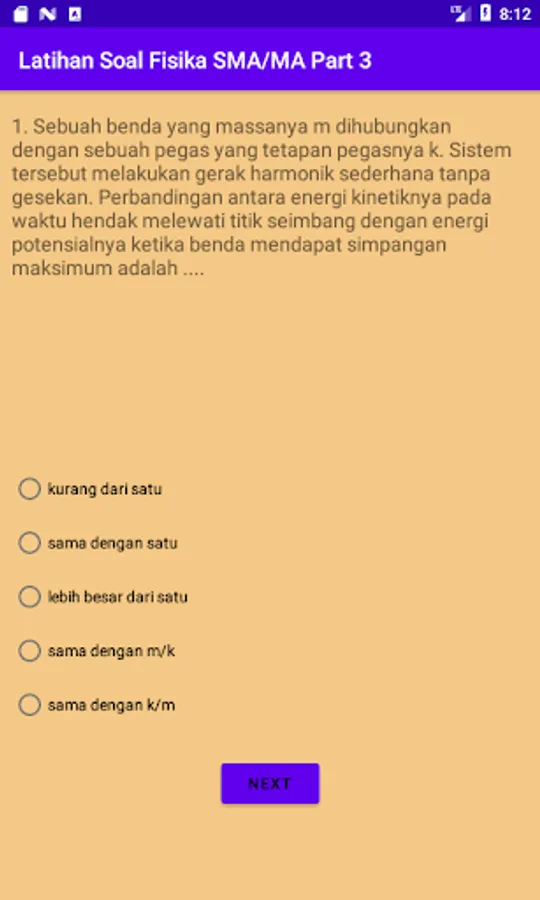 8:12

Latihan Soal Fisika SMA/MA Part 3

1. Sebuah benda yang massanya m dihubungkan dengan sebuah pegas yang tetapan pegasnya k. Sistem tersebut melakukan gerak harmonik sederhana tanpa gesekan. Perbandingan antara energi kinetiknya pada waktu hendak melewati titik seimbang dengan energi potensialnya ketika benda mendapat simpangan maksimum adalah ....

kurang dari satu

sama dengan satu

lebih besar dari satu

sama dengan m/k

sama dengan k/m

NEXT